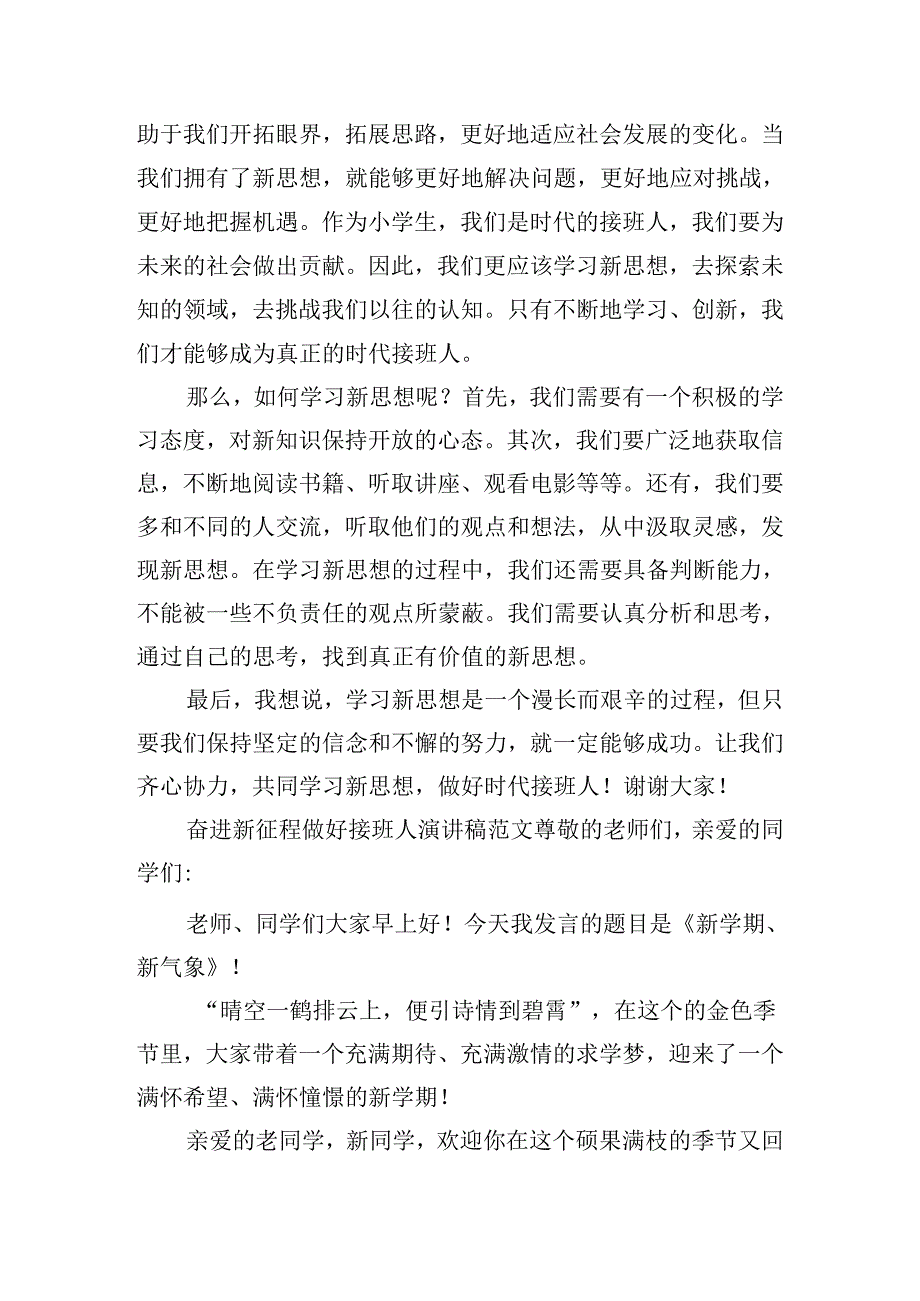 助于我们开拓眼界，拓展思路，更好地适应社会发展的变化。当我们拥有了新思想，就能够更好地解决问题，更好地应对挑战，更好地把握机遇。作为小学生，我们是时代的接班人，我们要为未来的社会做出贡献。因此，我们更应该学习新思想，去探索未知的领域，去挑战我们以往的认知。只有不断地学习、创新，我们才能够成为真正的时代接班人。

那么，如何学习新思想呢？首先，我们需要有一个积极的学习态度，对新知识保持开放的心态。其次，我们要广泛地获取信息，不断地阅读书籍、听取讲座、观看电影等等。还有，我们要多和不同的人交流，听取他们的观点和想法，从中汲取灵感，发现新思想。在学习新思想的过程中，我们还需要具备判断能力，不能被一些不负责任的观点所蒙蔽。我们需要认真分析和思考，通过自己的思考，找到真正有价值的新思想。

最后，我想说，学习新思想是一个漫长而艰辛的过程，但只要我们保持坚定的信念和不懈的努力，就一定能够成功。让我们齐心协力，共同学习新思想，做好时代接班人！谢谢大家！

奋进新征程做好接班人演讲稿范文尊敬的老师们，亲爱的同学们:

老师、同学们大家早上好！今天我发言的题目是《新学期、新气象》！

“晴空一鹤排云上，便引诗情到碧霄”，在这个的金色季节里，大家带着一个充满期待、充满激情的求学梦，迎来了一个满怀希望、满怀憧憬的新学期！

亲爱的老同学，新同学，欢迎你在这个硕果满枝的季节又回